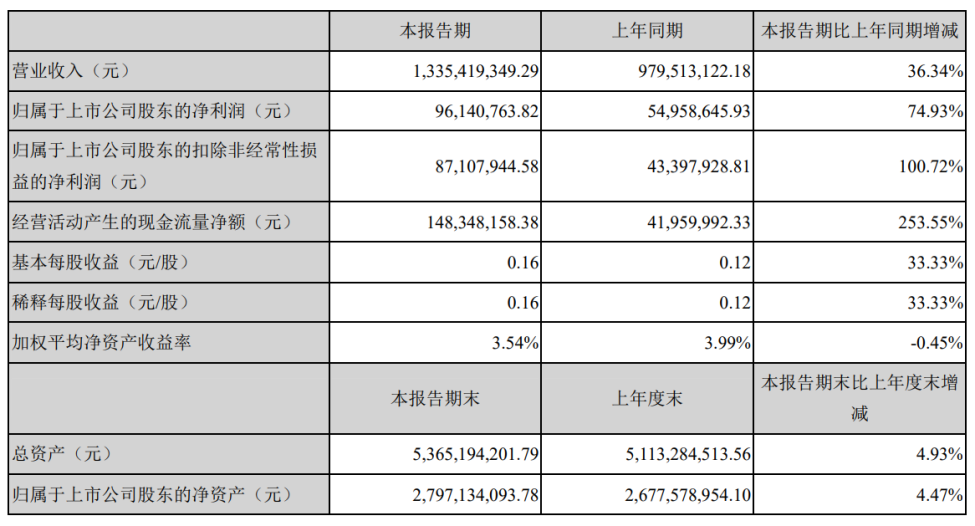 |  | 本报告期 | 上年同期 | 本报告期比上年同期增减 |
|---|---|---|---|
| 营业收入（元） | 1,335,419,349.29 | 979,513,122.18 | 36.34% |
| 归属于上市公司股东的净利润（元） | 96,140,763.82 | 54,958,645.93 | 74.93% |
| 归属于上市公司股东的扣除非经常性损益的净利润（元） | 87,107,944.58 | 43,397,928.81 | 100.72% |
| 经营活动产生的现金流量净额（元） | 148,348,158.38 | 41,959,992.33 | 253.55% |
| 基本每股收益（元/股） | 0.16 | 0.12 | 33.33% |
| 稀释每股收益（元/股） | 0.16 | 0.12 | 33.33% |
| 加权平均净资产收益率 | 3.54% | 3.99% | -0.45% |
|  | 本报告期末 | 上年度末 | 本报告期末比上年度末增减 |
| 总资产（元） | 5,365,194,201.79 | 5,113,284,513.56 | 4.93% |
| 归属于上市公司股东的净资产（元） | 2,797,134,093.78 | 2,677,578,954.10 | 4.47% |